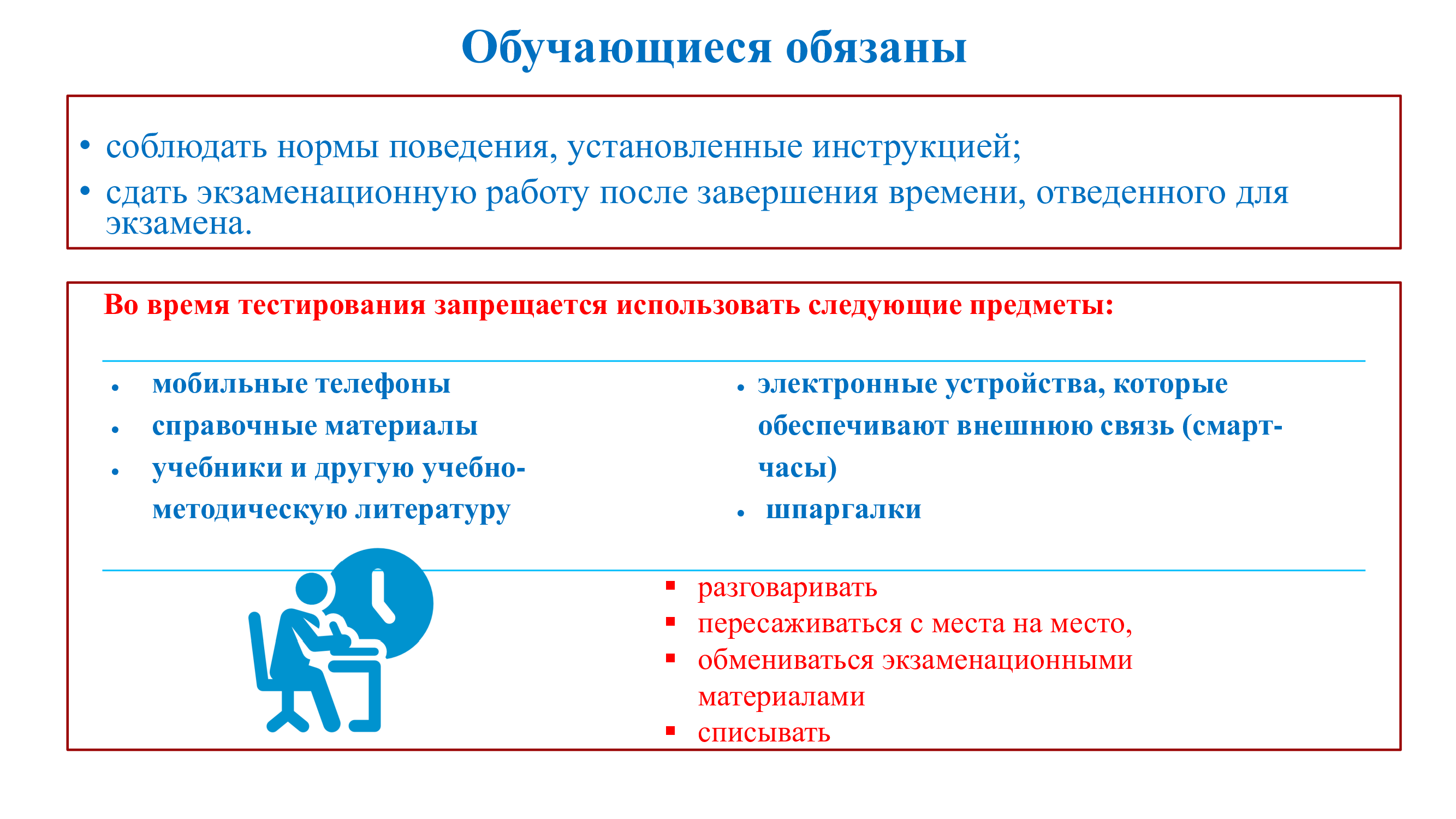 Обучающиеся обязаны

• соблюдать нормы поведения, установленные инструкцией;
• сдать экзаменационную работу после завершения времени, отведенного для экзамена.

Во время тестирования запрещается использовать следующие предметы:

• мобильные телефоны
• справочные материалы
• учебники и другую учебно-методическую литературу

• электронные устройства, которые обеспечивают внешнюю связь (смарт-часы)
• шпаргалки

▪ разговаривать
▪ пересаживаться с места на место,
▪ обмениваться экзаменационными материалами
▪ списывать